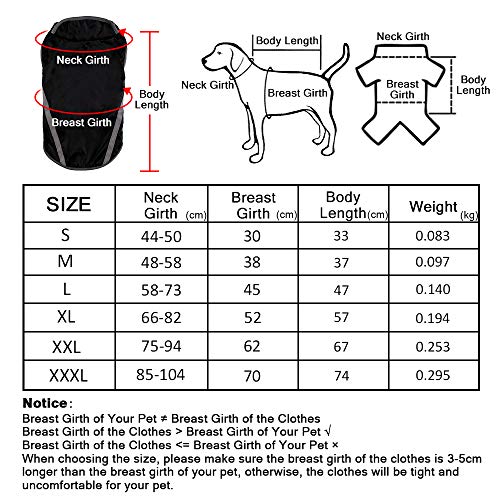 Neck Girth
Breast Girth
Body Length

Body Length
Neck Girth
Breast Girth

Neck Girth
Breast Girth
Body Length

| SIZE | Neck Girth (cm) | Breast Girth (cm) | Body Length(cm) | Weight (kg) |
|---|---|---|---|---|
| S | 44-50 | 30 | 33 | 0.083 |
| M | 48-58 | 38 | 37 | 0.097 |
| L | 58-73 | 45 | 47 | 0.140 |
| XL | 66-82 | 52 | 57 | 0.194 |
| XXL | 75-94 | 62 | 67 | 0.253 |
| XXXL | 85-104 | 70 | 74 | 0.295 |

Notice:
Breast Girth of Your Pet ≠ Breast Girth of the Clothes
Breast Girth of the Clothes > Breast Girth of Your Pet √
Breast Girth of the Clothes <= Breast Girth of Your Pet ×
When choosing the size, please make sure the breast girth of the clothes is 3-5cm longer than the breast girth of your pet, otherwise, the clothes will be tight and uncomfortable for your pet.